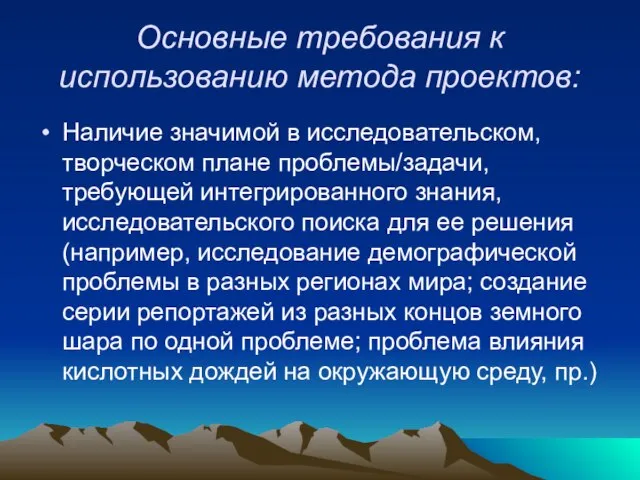 Основные требования к использованию метода проектов:

• Наличие значимой в исследовательском, творческом плане проблемы/задачи, требующей интегрированного знания, исследовательского поиска для ее решения (например, исследование демографической проблемы в разных регионах мира; создание серии репортажей из разных концов земного шара по одной проблеме; проблема влияния кислотных дождей на окружающую среду, пр.)